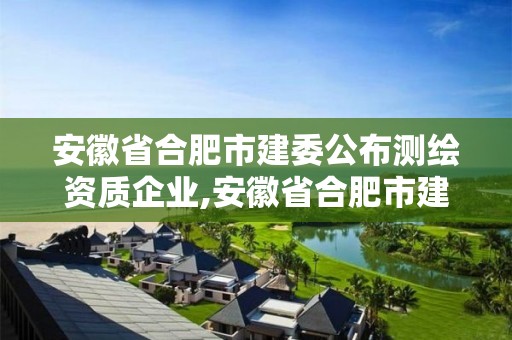 安徽省合肥市建委公布测绘资质企业,安徽省合肥市建